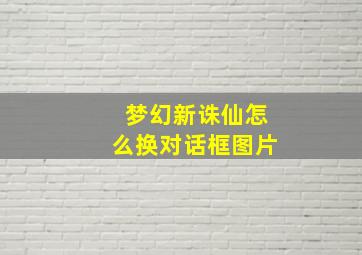 梦幻新诛仙怎么换对话框图片